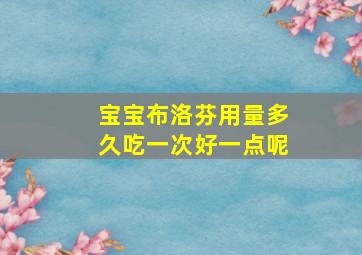 宝宝布洛芬用量多久吃一次好一点呢